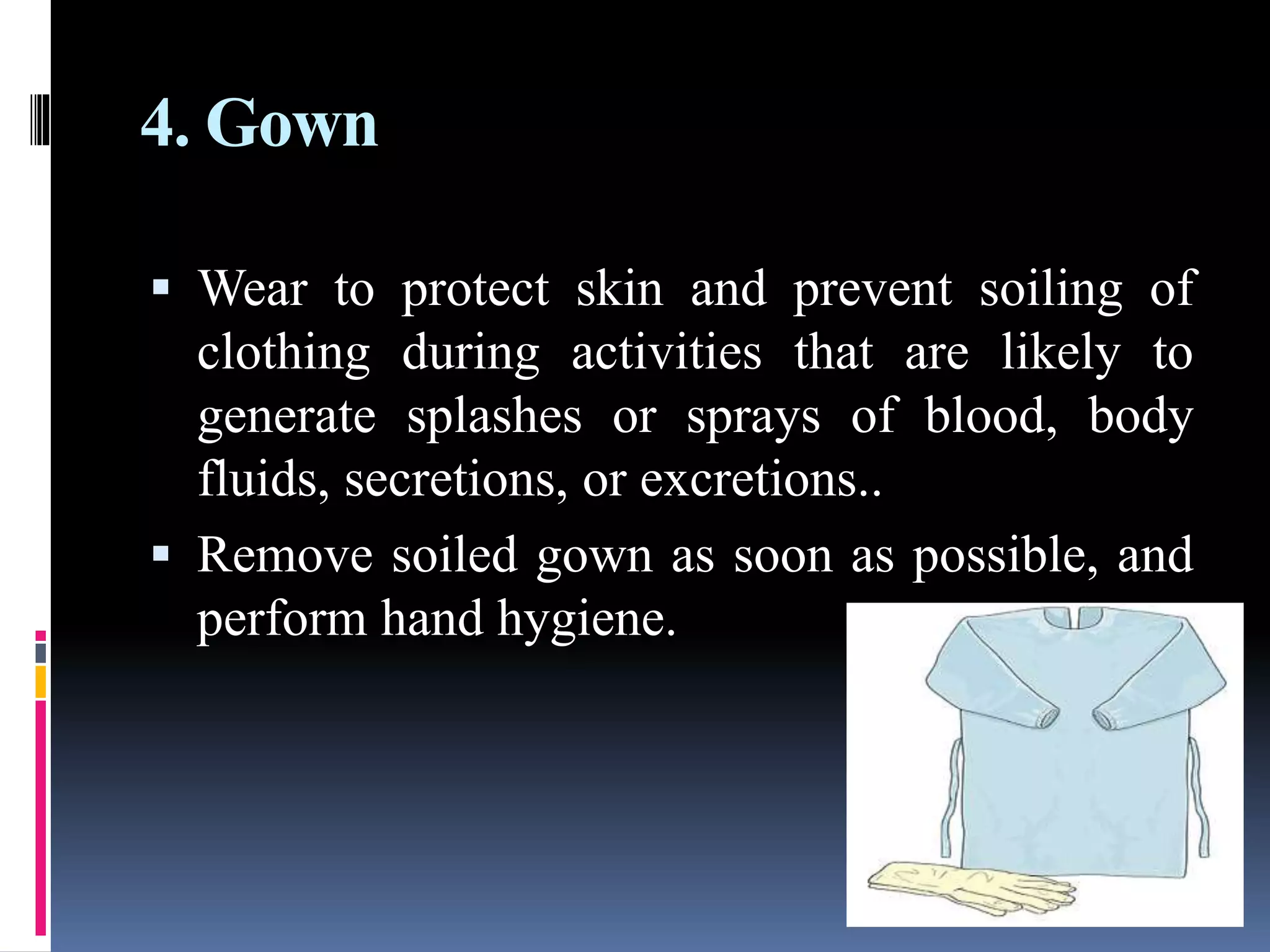 4. Gown

▪ Wear to protect skin and prevent soiling of clothing during activities that are likely to generate splashes or sprays of blood, body fluids, secretions, or excretions..

▪ Remove soiled gown as soon as possible, and perform hand hygiene.